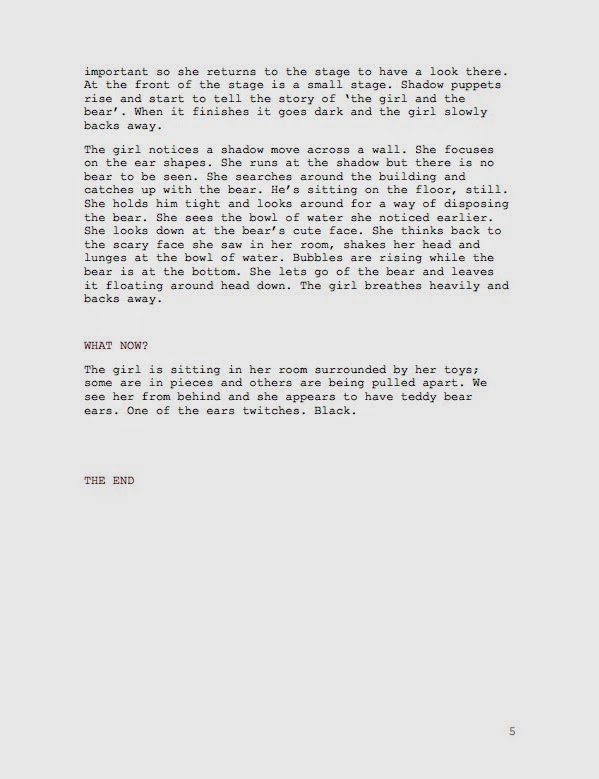 important so she returns to the stage to have a look there. At the front of the stage is a small stage. Shadow puppets rise and start to tell the story of 'the girl and the bear'. When it finishes it goes dark and the girl slowly backs away.

The girl notices a shadow move across a wall. She focuses on the ear shapes. She runs at the shadow but there is no bear to be seen. She searches around the building and catches up with the bear. He's sitting on the floor, still. She holds him tight and looks around for a way of disposing the bear. She sees the bowl of water she noticed earlier. She looks down at the bear's cute face. She thinks back to the scary face she saw in her room, shakes her head and lunges at the bowl of water. Bubbles are rising while the bear is at the bottom. She lets go of the bear and leaves it floating around head down. The girl breathes heavily and backs away.

WHAT NOW?

The girl is sitting in her room surrounded by her toys; some are in pieces and others are being pulled apart. We see her from behind and she appears to have teddy bear ears. One of the ears twitches. Black.

THE END

5